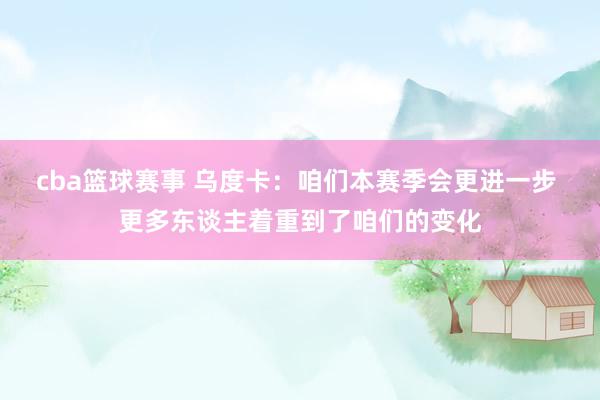 cba篮球赛事 乌度卡：咱们本赛季会更进一步 更多东谈主着重到了咱们的变化